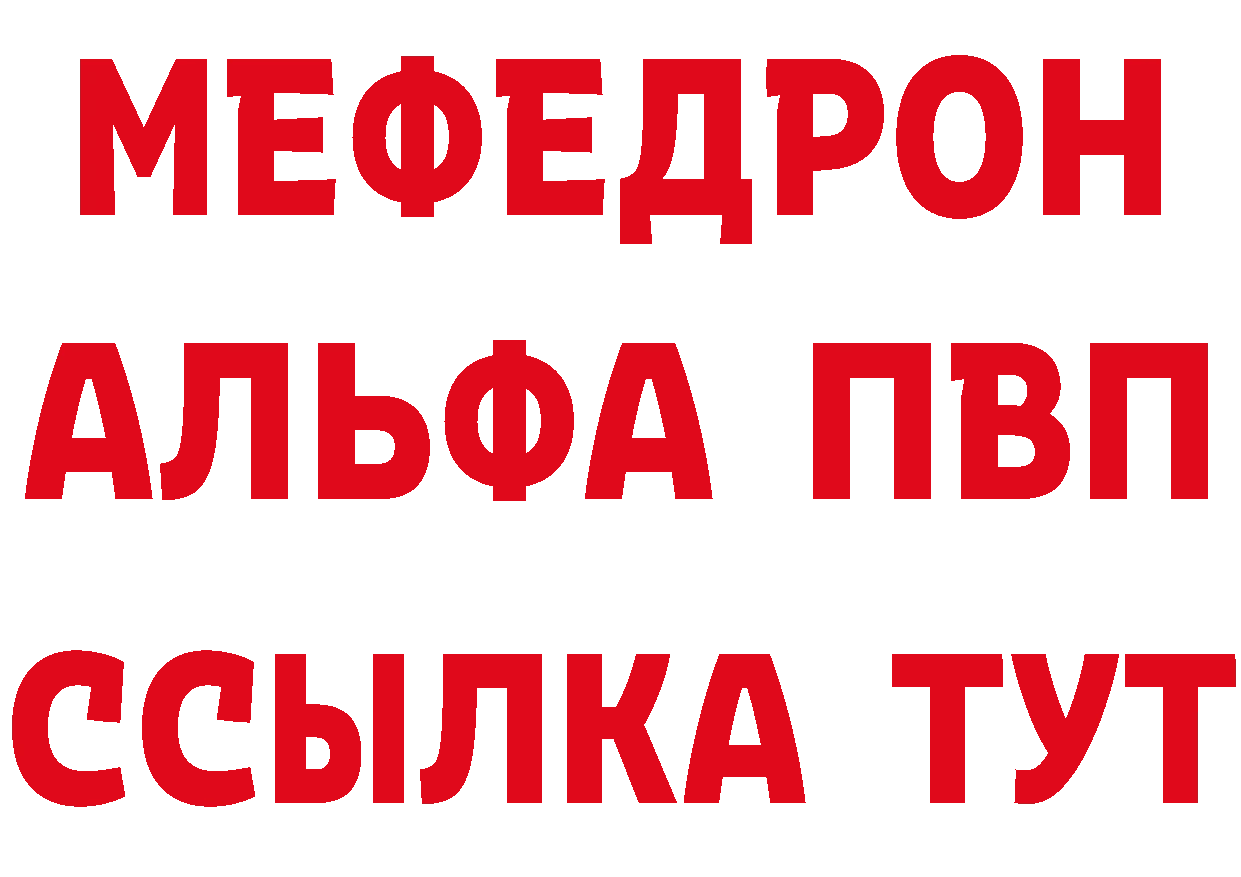 МЕФЕДРОН
АЛЬФА ПВП
ССЫЛКА ТУТ